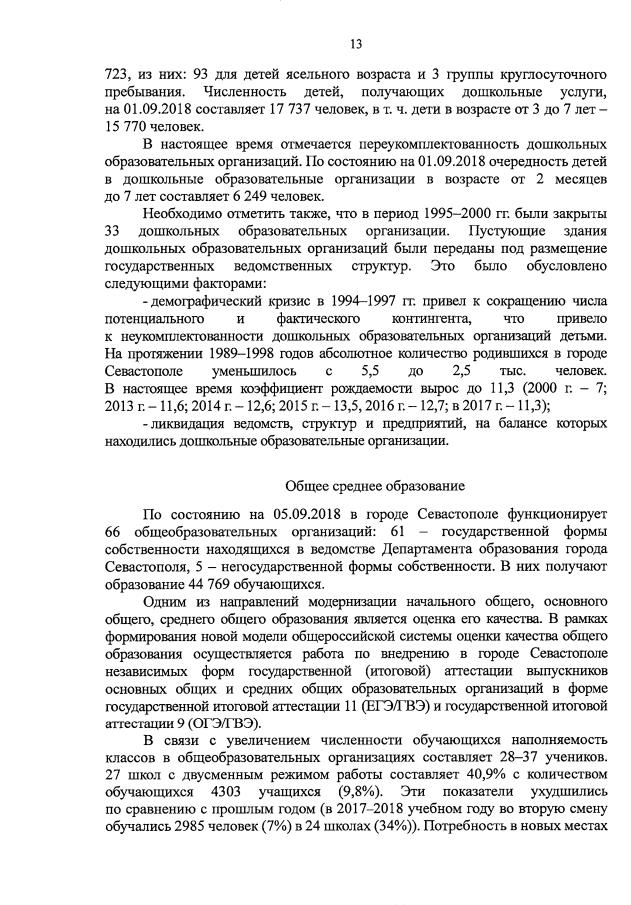 13

723, из них: 93 для детей ясельного возраста и 3 группы круглосуточного пребывания. Численность детей, получающих дошкольные услуги, на 01.09.2018 составляет 17 737 человек, в т. ч. дети в возрасте от 3 до 7 лет – 15 770 человек.

В настоящее время отмечается переукомплектованность дошкольных образовательных организаций. По состоянию на 01.09.2018 очередность детей в дошкольные образовательные организации в возрасте от 2 месяцев до 7 лет составляет 6 249 человек.

Необходимо отметить также, что в период 1995–2000 гг. были закрыты 33 дошкольных образовательных организации. Пустующие здания дошкольных образовательных организаций были переданы под размещение государственных ведомственных структур. Это было обусловлено следующими факторами:

- демографический кризис в 1994–1997 гг. привел к сокращению числа потенциального и фактического контингента, что привело к неукомплектованности дошкольных образовательных организаций детьми. На протяжении 1989–1998 годов абсолютное количество родившихся в городе Севастополе уменьшилось с 5,5 до 2,5 тыс. человек. В настоящее время коэффициент рождаемости вырос до 11,3 (2000 г. – 7; 2013 г. – 11,6; 2014 г. – 12,6; 2015 г. – 13,5, 2016 г. – 12,7; в 2017 г. – 11,3);

- ликвидация ведомств, структур и предприятий, на балансе которых находились дошкольные образовательные организации.

Общее среднее образование

По состоянию на 05.09.2018 в городе Севастополе функционирует 66 общеобразовательных организаций: 61 – государственной формы собственности находящихся в ведомстве Департамента образования города Севастополя, 5 – негосударственной формы собственности. В них получают образование 44 769 обучающихся.

Одним из направлений модернизации начального общего, основного общего, среднего общего образования является оценка его качества. В рамках формирования новой модели общероссийской системы оценки качества общего образования осуществляется работа по внедрению в городе Севастополе независимых форм государственной (итоговой) аттестации выпускников основных общих и средних общих образовательных организаций в форме государственной итоговой аттестации 11 (ЕГЭ/ГВЭ) и государственной итоговой аттестации 9 (ОГЭ/ГВЭ).

В связи с увеличением численности обучающихся наполняемость классов в общеобразовательных организациях составляет 28–37 учеников. 27 школ с двусменным режимом работы составляет 40,9% с количеством обучающихся 4303 учащихся (9,8%). Эти показатели ухудшились по сравнению с прошлым годом (в 2017–2018 учебном году во вторую смену обучались 2985 человек (7%) в 24 школах (34%)). Потребность в новых местах